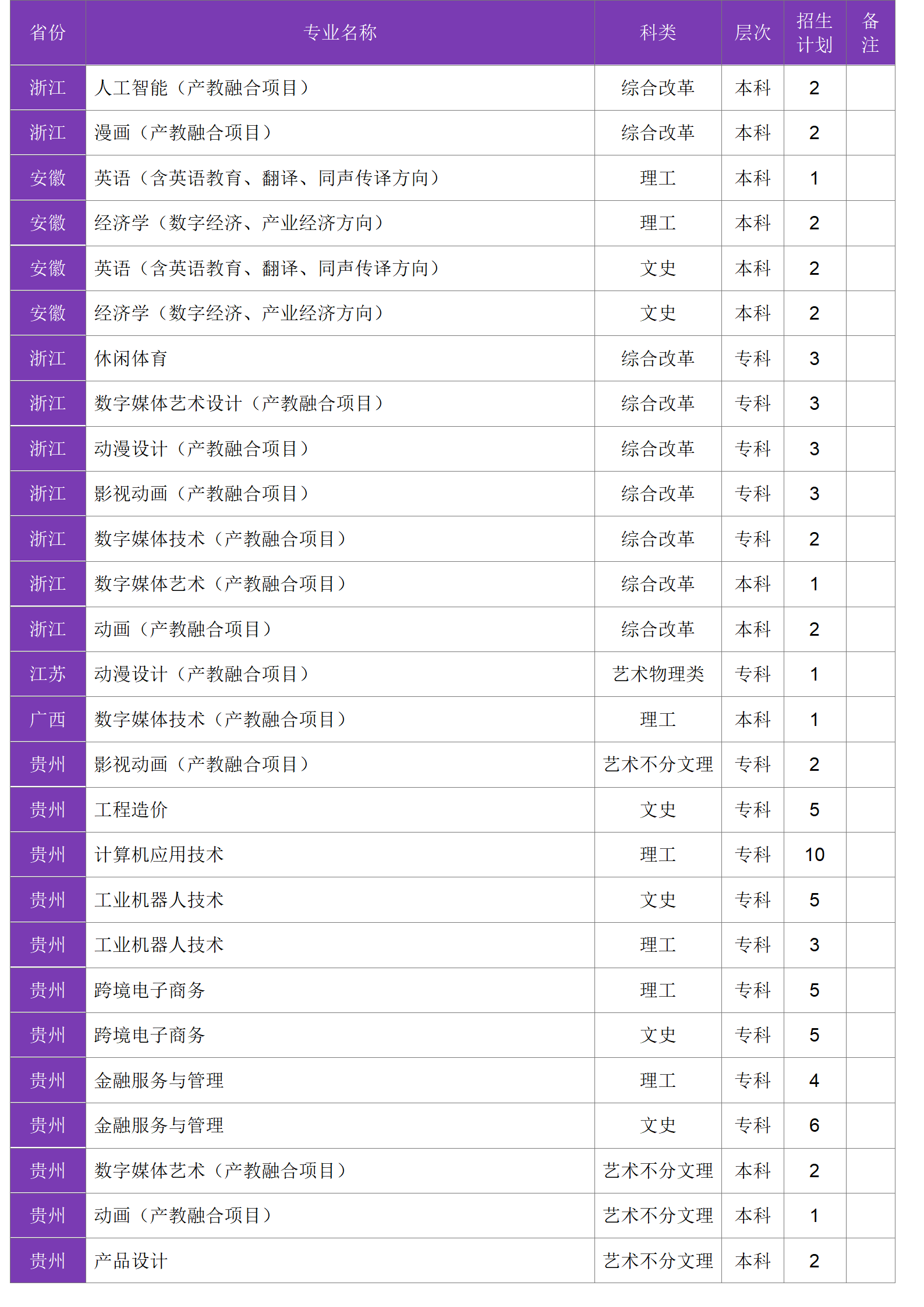 | 省份 | 专业名称 | 科类 | 层次 | 招生计划 | 备注 |
|---|---|---|---|---|---|
| 浙江 | 人工智能（产教融合项目） | 综合改革 | 本科 | 2 | |
| 浙江 | 漫画（产教融合项目） | 综合改革 | 本科 | 2 | |
| 安徽 | 英语（含英语教育、翻译、同声传译方向） | 理工 | 本科 | 1 | |
| 安徽 | 经济学（数字经济、产业经济方向） | 理工 | 本科 | 2 | |
| 安徽 | 英语（含英语教育、翻译、同声传译方向） | 文史 | 本科 | 2 | |
| 安徽 | 经济学（数字经济、产业经济方向） | 文史 | 本科 | 2 | |
| 浙江 | 休闲体育 | 综合改革 | 专科 | 3 | |
| 浙江 | 数字媒体艺术设计（产教融合项目） | 综合改革 | 专科 | 3 | |
| 浙江 | 动漫设计（产教融合项目） | 综合改革 | 专科 | 3 | |
| 浙江 | 影视动画（产教融合项目） | 综合改革 | 专科 | 3 | |
| 浙江 | 数字媒体技术（产教融合项目） | 综合改革 | 专科 | 2 | |
| 浙江 | 数字媒体艺术（产教融合项目） | 综合改革 | 本科 | 1 | |
| 浙江 | 动画（产教融合项目） | 综合改革 | 本科 | 2 | |
| 江苏 | 动漫设计（产教融合项目） | 艺术物理类 | 专科 | 1 | |
| 广西 | 数字媒体技术（产教融合项目） | 理工 | 本科 | 1 | |
| 贵州 | 影视动画（产教融合项目） | 艺术不分文理 | 专科 | 2 | |
| 贵州 | 工程造价 | 文史 | 专科 | 5 | |
| 贵州 | 计算机应用技术 | 理工 | 专科 | 10 | |
| 贵州 | 工业机器人技术 | 文史 | 专科 | 5 | |
| 贵州 | 工业机器人技术 | 理工 | 专科 | 3 | |
| 贵州 | 跨境电子商务 | 理工 | 专科 | 5 | |
| 贵州 | 跨境电子商务 | 文史 | 专科 | 5 | |
| 贵州 | 金融服务与管理 | 理工 | 专科 | 4 | |
| 贵州 | 金融服务与管理 | 文史 | 专科 | 6 | |
| 贵州 | 数字媒体艺术（产教融合项目） | 艺术不分文理 | 本科 | 2 | |
| 贵州 | 动画（产教融合项目） | 艺术不分文理 | 本科 | 1 | |
| 贵州 | 产品设计 | 艺术不分文理 | 本科 | 2 | |